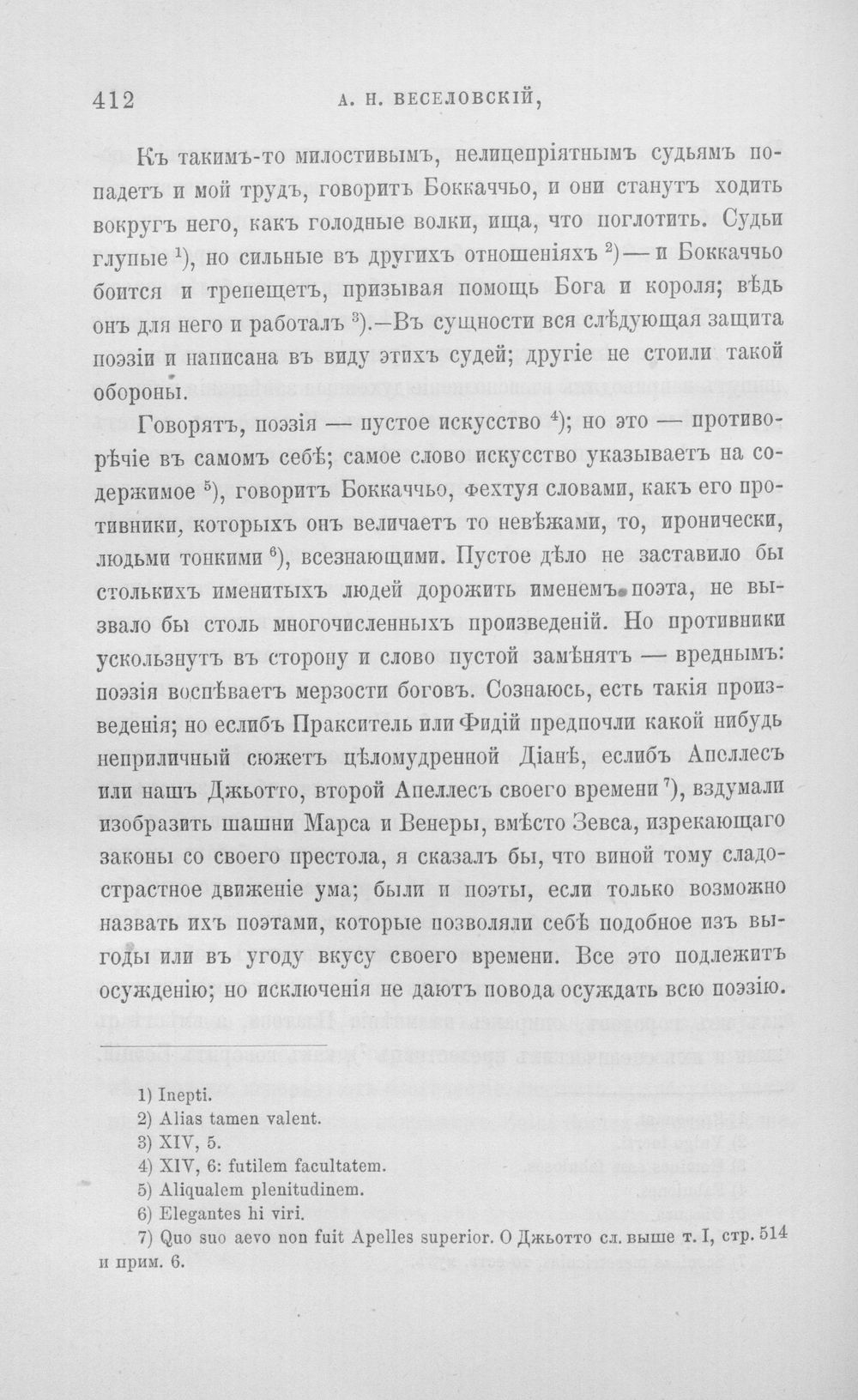 412 А. Н. ВЕСЕЛОВСКІЙ,

Къ такимъ-то милостивымъ, нелицепріятнымъ судьямъ попадетъ и мой трудъ, говоритъ Боккаччьо, и они станутъ ходить вокругъ него, какъ голодные волки, ища, что поглотить. Судьи глупые $^{1}$), но сильные въ другихъ отношеніяхъ $^{2}$) — и Боккаччьо боится и трепещетъ, призывая помощь Бога и короля; вѣдь онъ для него и работалъ $^{3}$).—Въ сущности вся слѣдующая защита поэзіи и написана въ виду этихъ судей; другіе не стоили такой обороны.

Говорятъ, поэзія — пустое искусство $^{4}$); но это — противорѣчіе въ самомъ себѣ; самое слово искусство указываетъ на содержимое $^{5}$), говоритъ Боккаччьо, фехтуя словами, какъ его противники, которыхъ онъ величаетъ то невѣжами, то, иронически, людьми тонкими $^{6}$), всезнающими. Пустое дѣло не заставило бы столькихъ именитыхъ людей дорожить именемъ поэта, не вызвало бы столь многочисленныхъ произведеній. Но противники ускользнутъ въ сторону и слово пустой замѣнятъ — вреднымъ: поэзія воспѣваетъ мерзости боговъ. Сознаюсь, есть такія произведенія; но еслибъ Пракситель или Фидій предпочли какой нибудь неприличный сюжетъ цѣломудренной Діанѣ, еслибъ Апеллесъ или нашъ Джьотто, второй Апеллесъ своего времени $^{7}$), вздумали изобразить шашни Марса и Венеры, вмѣсто Зевса, изрекающаго законы со своего престола, я сказалъ бы, что виной тому сладострастное движеніе ума; были и поэты, если только возможно назвать ихъ поэтами, которые позволяли себѣ подобное изъ выгоды или въ угоду вкусу своего времени. Все это подлежитъ осужденію; но исключенія не даютъ повода осуждать всю поэзію.

1) Inepti.
2) Alias tamen valent.
3) XIV, 5.
4) XIV, 6: futilem facultatem.
5) Aliqualem plenitudinem.
6) Elegantes hi viri.
7) Quo suo aevo non fuit Apelles superior. О Джьотто сл. выше т. I, стр. 514 и прим. 6.